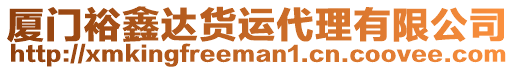 厦门裕鑫达货运代理有限公司
http://xmkingfreeman1.cn.coovee.com